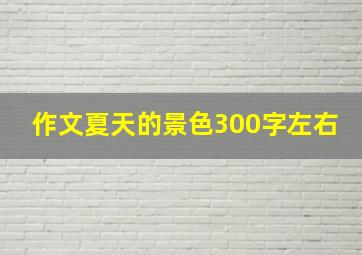 作文夏天的景色300字左右